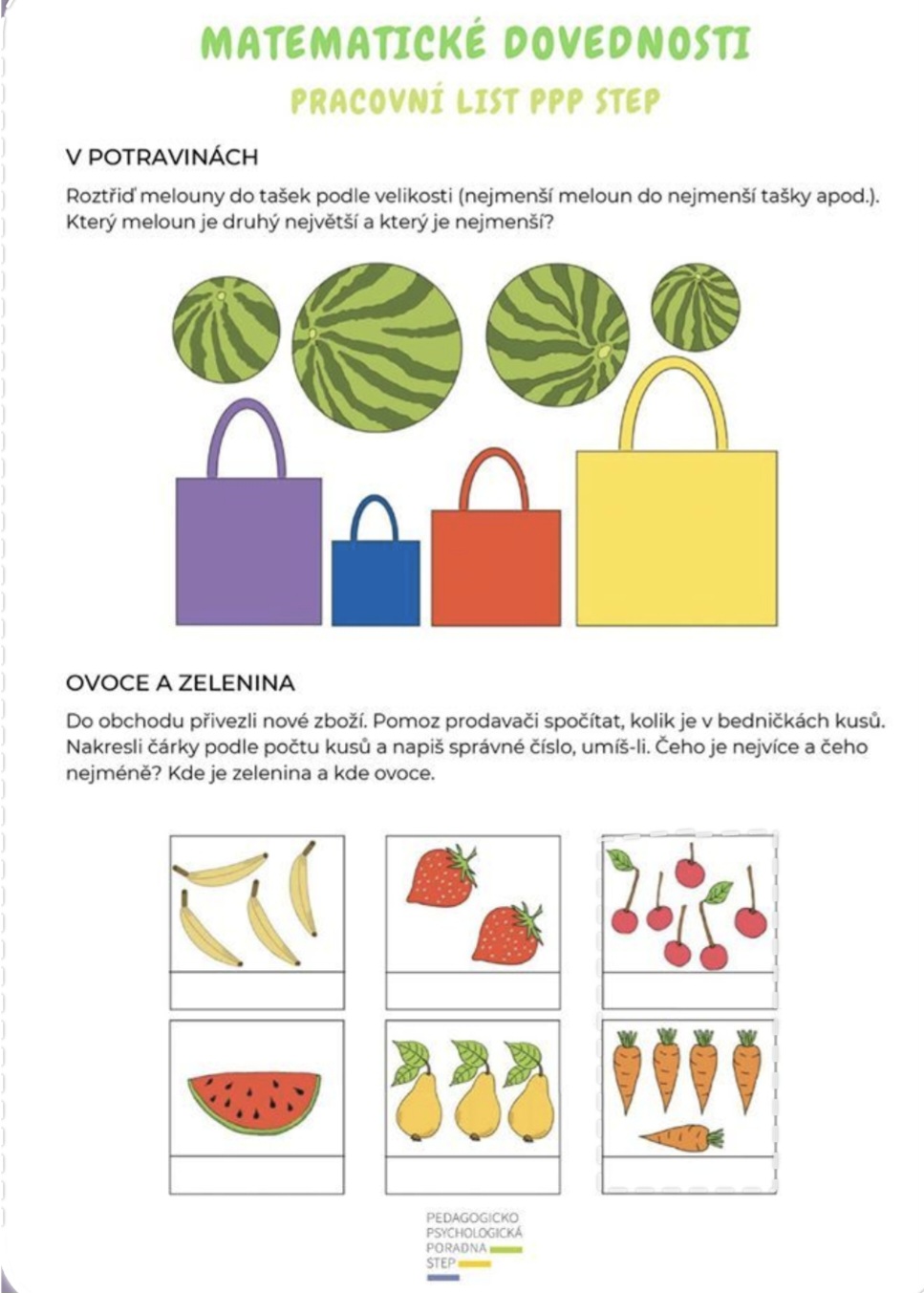 MATEMATICKÉ DOVEDNOSTI

PRACOVNÍ LIST PPP STEP

V POTRAVINÁCH

Roztřiď melouny do tašek podle velikosti (nejmenší meloun do nejmenší tašky apod.). Který meloun je druhý největší a který je nejmenší?

OVOCE A ZELENINA

Do obchodu přivezli nové zboží. Pomoz prodavači spočítat, kolik je v bedničkách kusů. Nakresli čárky podle počtu kusů a napiš správné číslo, umíš-li. Čeho je nejvíce a čeho nejméně? Kde je zelenina a kde ovoce.

PEDAGOGICKO
PSYCHOLOGICKÁ
PORADNA
STEP